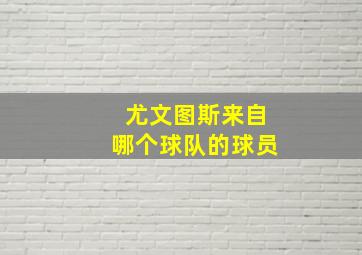 尤文图斯来自
哪个球队的球员